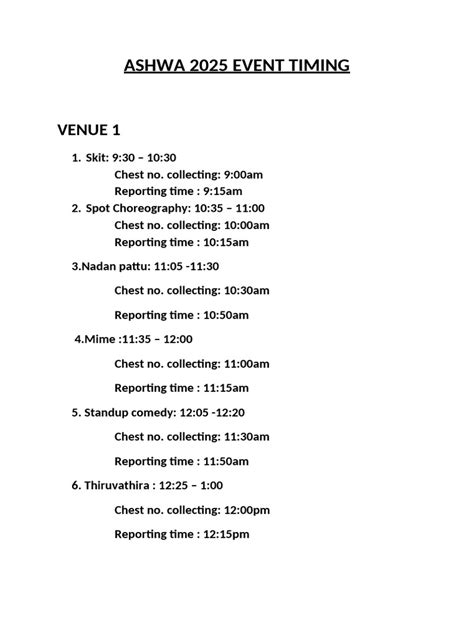 ASHWA 2025 EVENT TIMING

VENUE 1

1. Skit: 9:30 – 10:30
Chest no. collecting: 9:00am
Reporting time : 9:15am
2. Spot Choreography: 10:35 – 11:00
Chest no. collecting: 10:00am
Reporting time : 10:15am

3.Nadan pattu: 11:05 -11:30

Chest no. collecting: 10:30am

Reporting time : 10:50am

4.Mime :11:35 – 12:00

Chest no. collecting: 11:00am

Reporting time : 11:15am

5. Standup comedy: 12:05 -12:20

Chest no. collecting: 11:30am

Reporting time : 11:50am

6. Thiruvathira : 12:25 – 1:00

Chest no. collecting: 12:00pm

Reporting time : 12:15pm